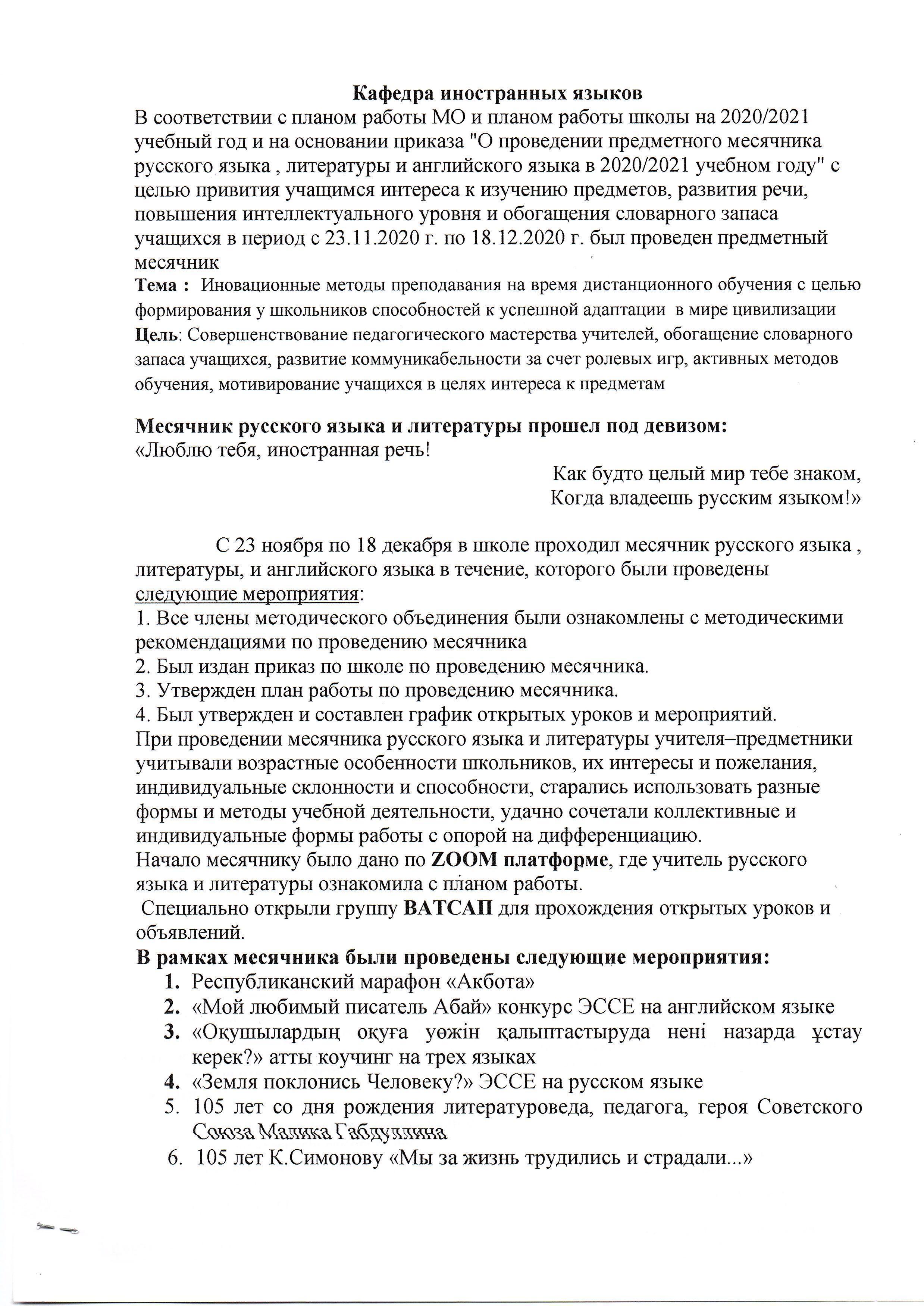 Кафедра иностранных языков
В соответствии с планом работы МО и планом работы школы на 2020/2021 учебный год и на основании приказа "О проведении предметного месячника русского языка , литературы и английского языка в 2020/2021 учебном году" с целью привития учащимся интереса к изучению предметов, развития речи, повышения интеллектуального уровня и обогащения словарного запаса учащихся в период с 23.11.2020 г. по 18.12.2020 г. был проведен предметный месячник
Тема : Иновационные методы преподавания на время дистанционного обучения с целью формирования у школьников способностей к успешной адаптации в мире цивилизации
Цель: Совершенствование педагогического мастерства учителей, обогащение словарного запаса учащихся, развитие коммуникабельности за счет ролевых игр, активных методов обучения, мотивирование учащихся в целях интереса к предметам

Месячник русского языка и литературы прошел под девизом:
«Люблю тебя, иностранная речь!
Как будто целый мир тебе знаком,
Когда владеешь русским языком!»

С 23 ноября по 18 декабря в школе проходил месячник русского языка , литературы, и английского языка в течение, которого были проведены следующие мероприятия:
1. Все члены методического объединения были ознакомлены с методическими рекомендациями по проведению месячника
2. Был издан приказ по школе по проведению месячника.
3. Утвержден план работы по проведению месячника.
4. Был утвержден и составлен график открытых уроков и мероприятий.
При проведении месячника русского языка и литературы учителя–предметники учитывали возрастные особенности школьников, их интересы и пожелания, индивидуальные склонности и способности, старались использовать разные формы и методы учебной деятельности, удачно сочетали коллективные и индивидуальные формы работы с опорой на дифференциацию.
Начало месячнику было дано по ZOOM платформе, где учитель русского языка и литературы ознакомила с планом работы.
Специально открыли группу ВАТСАП для прохождения открытых уроков и объявлений.
В рамках месячника были проведены следующие мероприятия:
1. Республиканский марафон «Акбота»
2. «Мой любимый писатель Абай» конкурс ЭССЕ на английском языке
3. «Оқушылардың оқуға уөжін қалыптастыруда нені назарда ұстау керек?» атты коучинг на трех языках
4. «Земля поклонись Человеку?» ЭССЕ на русском языке
5. 105 лет со дня рождения литературоведа, педагога, героя Советского Союза Малика Габдуллина
6. 105 лет К.Симонову «Мы за жизнь трудились и страдали...»